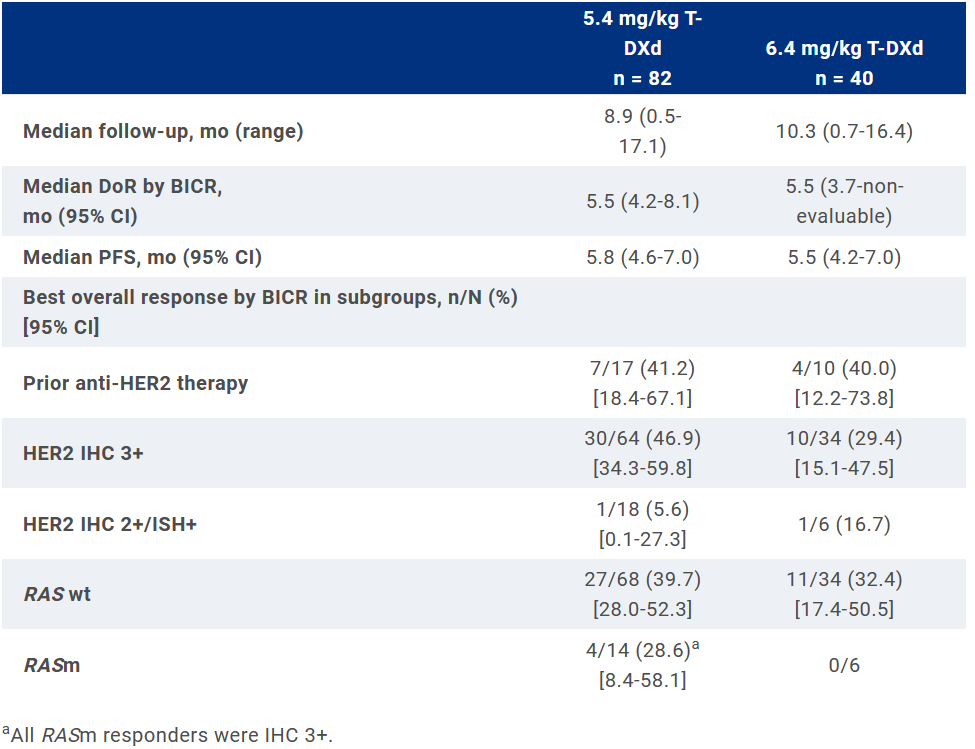 |  | 5.4 mg/kg T-DXd n = 82 | 6.4 mg/kg T-DXd n = 40 |
|---|---|---|
| Median follow-up, mo (range) | 8.9 (0.5-17.1) | 10.3 (0.7-16.4) |
| Median DoR by BICR, mo (95% CI) | 5.5 (4.2-8.1) | 5.5 (3.7-non-evaluable) |
| Median PFS, mo (95% CI) | 5.8 (4.6-7.0) | 5.5 (4.2-7.0) |
| Best overall response by BICR in subgroups, n/N (%) [95% CI] |  |  |
| Prior anti-HER2 therapy | 7/17 (41.2) [18.4-67.1] | 4/10 (40.0) [12.2-73.8] |
| HER2 IHC 3+ | 30/64 (46.9) [34.3-59.8] | 10/34 (29.4) [15.1-47.5] |
| HER2 IHC 2+/ISH+ | 1/18 (5.6) [0.1-27.3] | 1/6 (16.7) |
| RAS wt | 27/68 (39.7) [28.0-52.3] | 11/34 (32.4) [17.4-50.5] |
| RASm | 4/14 (28.6)$^{a}$ [8.4-58.1] | 0/6 |

$^{a}$All RASm responders were IHC 3+.